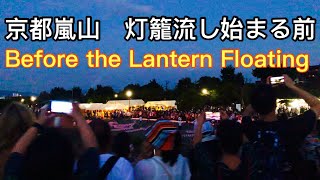 京都嵐山　灯籠流し始まる前
Before the Lantern Floating